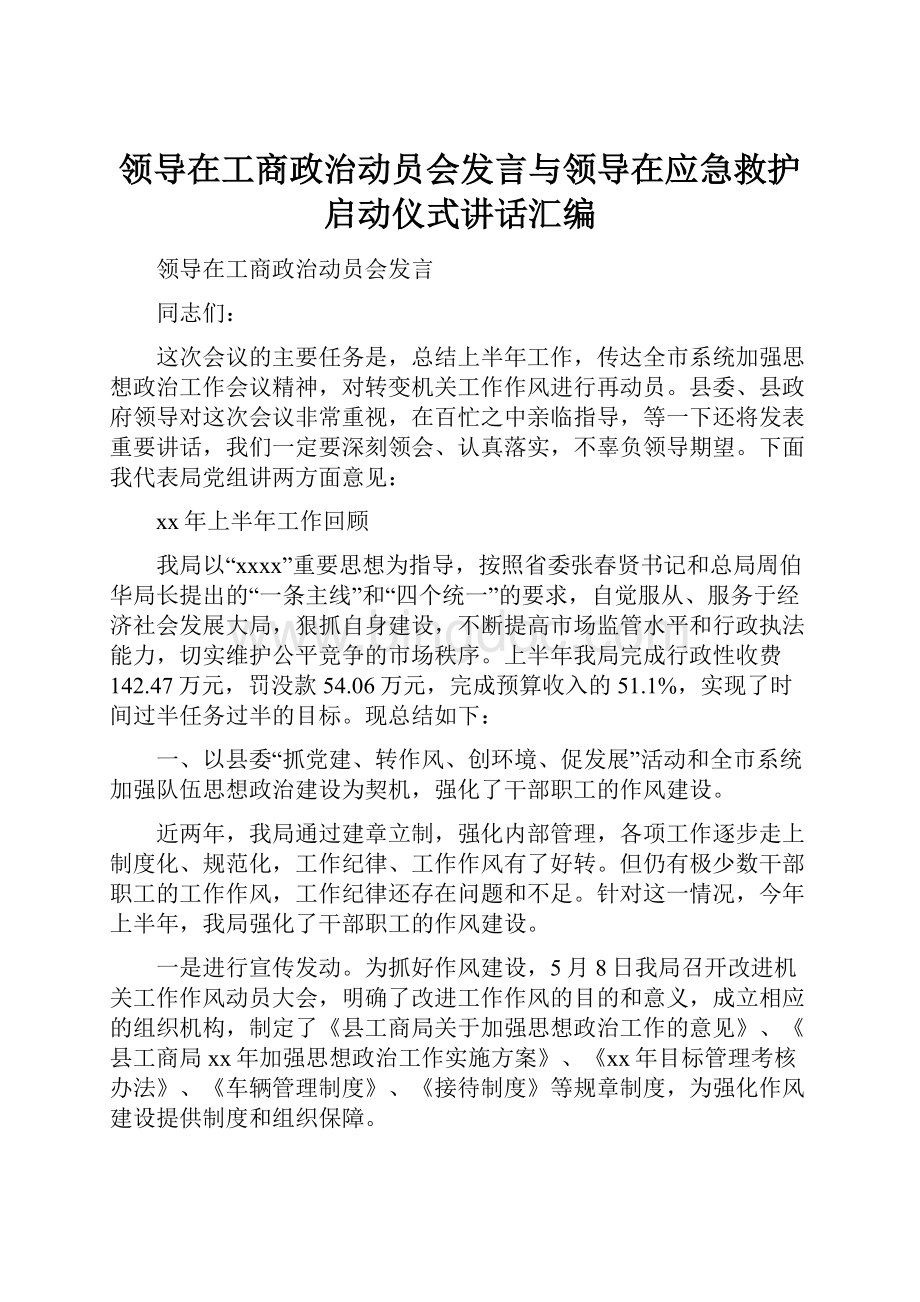 领导在工商政治动员会发言与领导在应急救护启动仪式讲话汇编

领导在工商政治动员会发言

同志们：

这次会议的主要任务是，总结上半年工作，传达全市系统加强思想政治工作会议精神，对转变机关工作作风进行再动员。县委、县政府领导对这次会议非常重视，在百忙之中亲临指导，等一下还将发表重要讲话，我们一定要深刻领会、认真落实，不辜负领导期望。下面我代表局党组讲两方面意见：

xx年上半年工作回顾

我局以“xxxx”重要思想为指导，按照省委张春贤书记和总局周伯华局长提出的“一条主线”和“四个统一”的要求，自觉服从、服务于经济社会发展大局，狠抓自身建设，不断提高市场监管水平和行政执法能力，切实维护公平竞争的市场秩序。上半年我局完成行政性收费142.47万元，罚没款54.06万元，完成预算收入的51.1%，实现了时间过半任务过半的目标。现总结如下：

一、以县委“抓党建、转作风、创环境、促发展”活动和全市系统加强队伍思想政治建设为契机，强化了干部职工的作风建设。

近两年，我局通过建章立制，强化内部管理，各项工作逐步走上制度化、规范化，工作纪律、工作作风有了好转。但仍有极少数干部职工的工作作风，工作纪律还存在问题和不足。针对这一情况，今年上半年，我局强化了干部职工的作风建设。

一是进行宣传发动。为抓好作风建设，5月8日我局召开改进机关工作作风动员大会，明确了改进工作作风的目的和意义，成立相应的组织机构，制定了《县工商局关于加强思想政治工作的意见》、《县工商局xx年加强思想政治工作实施方案》、《xx年目标管理考核办法》、《车辆管理制度》、《接待制度》等规章制度，为强化作风建设提供制度和组织保障。